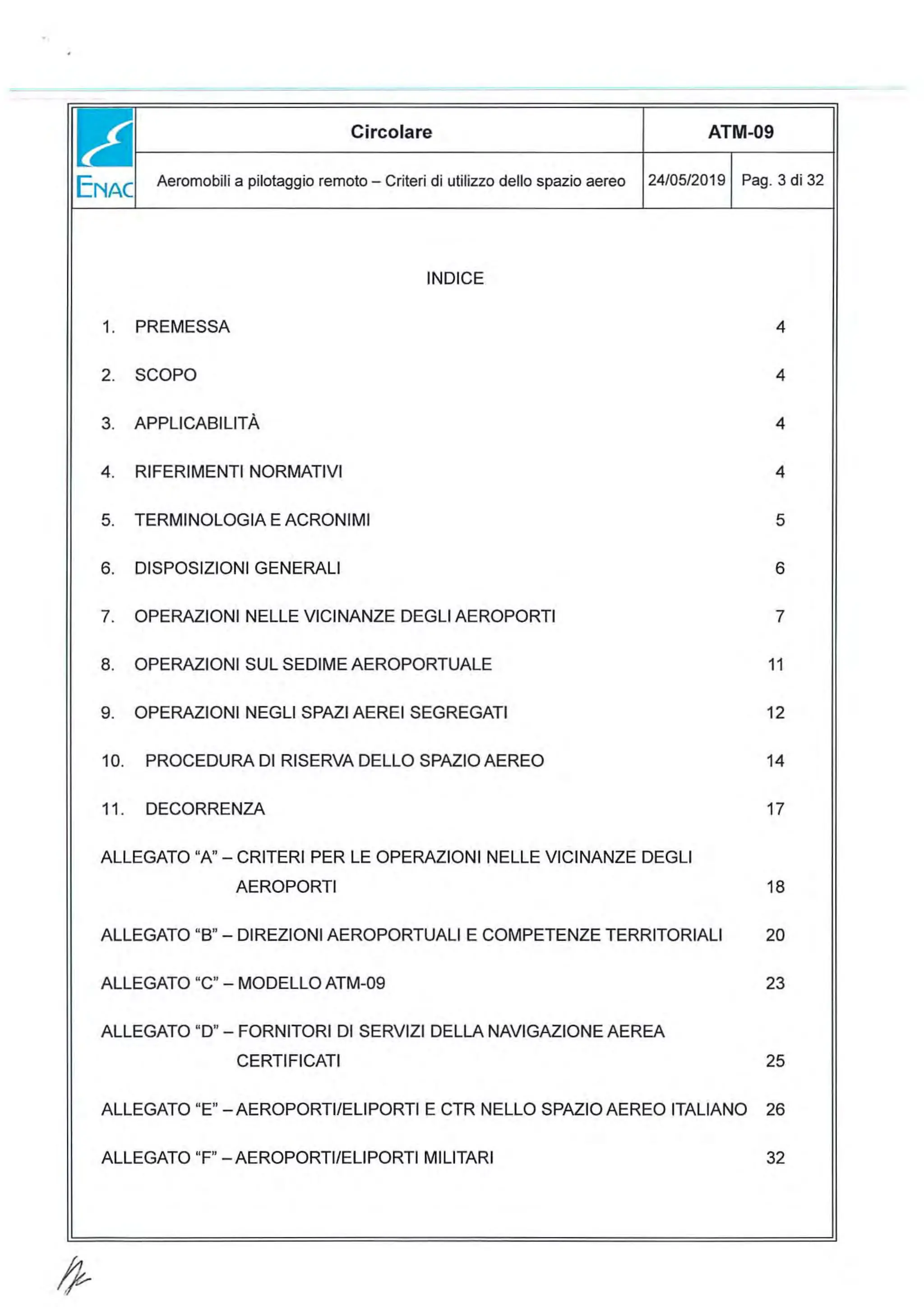 ENAC

Circolare

ATM-09

Aeromobili a pilotaggio remoto – Criteri di utilizzo dello spazio aereo

24/05/2019

Pag. 3 di 32

INDICE

1. PREMESSA 4

2. SCOPO 4

3. APPLICABILITÀ 4

4. RIFERIMENTI NORMATIVI 4

5. TERMINOLOGIA E ACRONIMI 5

6. DISPOSIZIONI GENERALI 6

7. OPERAZIONI NELLE VICINANZE DEGLI AEROPORTI 7

8. OPERAZIONI SUL SEDIME AEROPORTUALE 11

9. OPERAZIONI NEGLI SPAZI AEREI SEGREGATI 12

10. PROCEDURA DI RISERVA DELLO SPAZIO AEREO 14

11. DECORRENZA 17

ALLEGATO "A" – CRITERI PER LE OPERAZIONI NELLE VICINANZE DEGLI AEROPORTI 18

ALLEGATO "B" – DIREZIONI AEROPORTUALI E COMPETENZE TERRITORIALI 20

ALLEGATO "C" – MODELLO ATM-09 23

ALLEGATO "D" – FORNITORI DI SERVIZI DELLA NAVIGAZIONE AEREA CERTIFICATI 25

ALLEGATO "E" – AEROPORTI/ELIPORTI E CTR NELLO SPAZIO AEREO ITALIANO 26

ALLEGATO "F" – AEROPORTI/ELIPORTI MILITARI 32